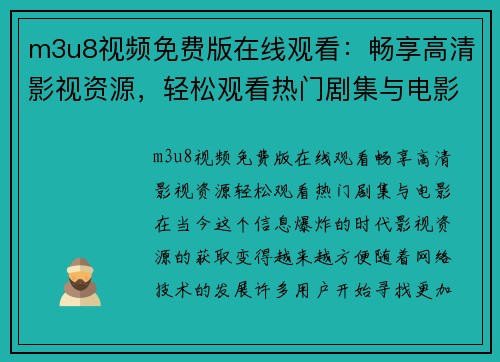 m3u8视频免费版在线观看：畅享高清影视资源，轻松观看热门剧集与电影

m3u8视频免费版在线观看畅享高清影视资源轻松观看热门剧集与电影在当今这个信息爆炸的时代影视资源的获取变得越来越方便随着网络技术的发展许多用户开始寻找更加